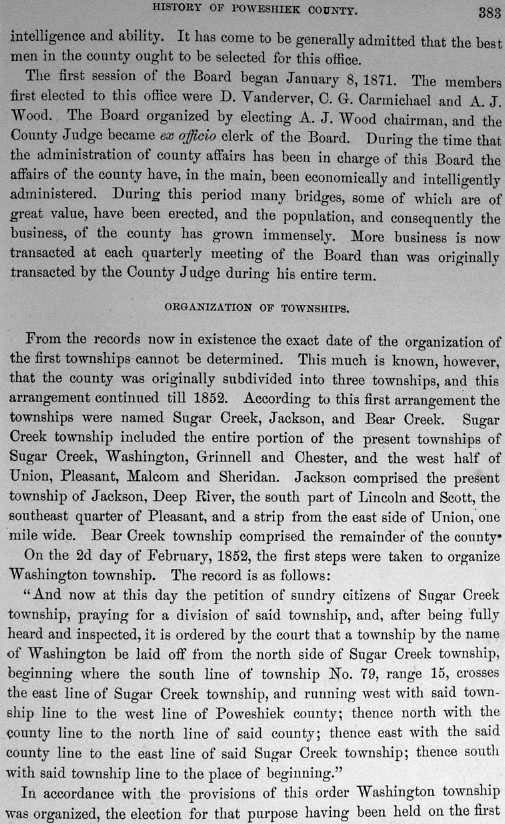 HISTORY OF POWESHIEK COUNTY. 383

intelligence and ability. It has come to be generally admitted that the best men in the county ought to be selected for this office.

The first session of the Board began January 8, 1871. The members first elected to this office were D. Vanderver, C. G. Carmichael and A. J. Wood. The Board organized by electing A. J. Wood chairman, and the County Judge became ex officio clerk of the Board. During the time that the administration of county affairs has been in charge of this Board the affairs of the county have, in the main, been economically and intelligently administered. During this period many bridges, some of which are of great value, have been erected, and the population, and consequently the business, of the county has grown immensely. More business is now transacted at each quarterly meeting of the Board than was originally transacted by the County Judge during his entire term.

ORGANIZATION OF TOWNSHIPS.

From the records now in existence the exact date of the organization of the first townships cannot be determined. This much is known, however, that the county was originally subdivided into three townships, and this arrangement continued till 1852. According to this first arrangement the townships were named Sugar Creek, Jackson, and Bear Creek. Sugar Creek township included the entire portion of the present townships of Sugar Creek, Washington, Grinnell and Chester, and the west half of Union, Pleasant, Malcom and Sheridan. Jackson comprised the present township of Jackson, Deep River, the south part of Lincoln and Scott, the southeast quarter of Pleasant, and a strip from the east side of Union, one mile wide. Bear Creek township comprised the remainder of the county.

On the 2d day of February, 1852, the first steps were taken to organize Washington township. The record is as follows:

"And now at this day the petition of sundry citizens of Sugar Creek township, praying for a division of said township, and, after being fully heard and inspected, it is ordered by the court that a township by the name of Washington be laid off from the north side of Sugar Creek township, beginning where the south line of township No. 79, range 15, crosses the east line of Sugar Creek township, and running west with said township line to the west line of Poweshiek county; thence north with the county line to the north line of said county; thence east with the said county line to the east line of said Sugar Creek township; thence south with said township line to the place of beginning."

In accordance with the provisions of this order Washington township was organized, the election for that purpose having been held on the first